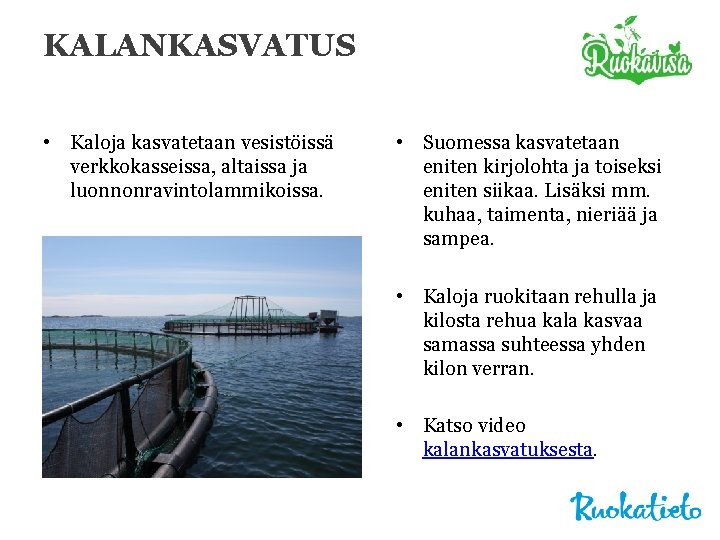 KALANKASVATUS

Ruokavisa

• Kaloja kasvatetaan vesistöissä verkkokasseissa, altaissa ja luonnonravintolammikoissa.

• Suomessa kasvatetaan eniten kirjolohta ja toiseksi eniten siikaa. Lisäksi mm. kuhaa, taimenta, nieriää ja sampea.

• Kaloja ruokitaan rehulla ja kilosta rehua kala kasvaa samassa suhteessa yhden kilon verran.

• Katso video kalankasvatuksesta.

Ruokatieto